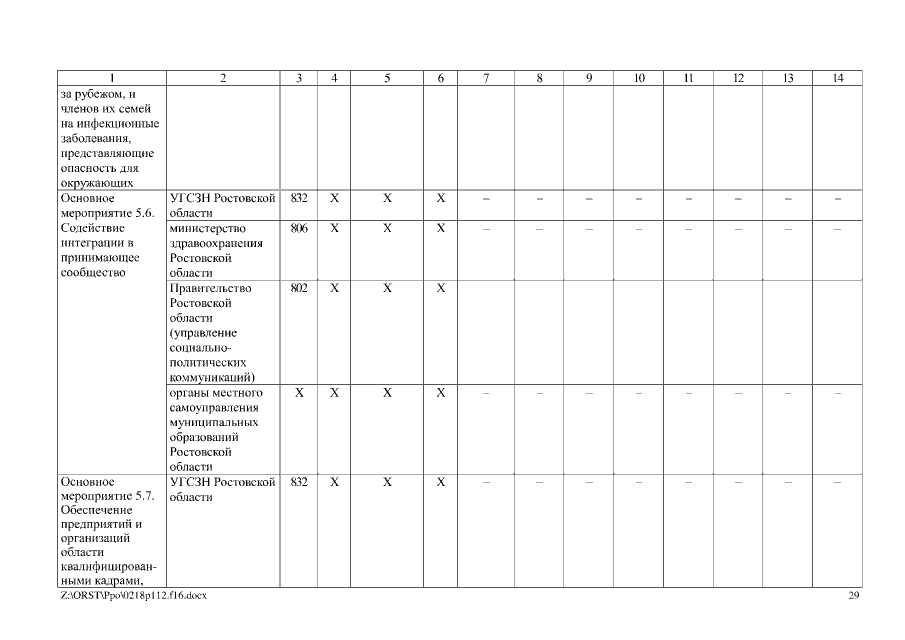 | 1 | 2 | 3 | 4 | 5 | 6 | 7 | 8 | 9 | 10 | 11 | 12 | 13 | 14 |
|---|---|---|---|---|---|---|---|---|---|---|---|---|---|
| за рубежом, и членов их семей на инфекционные заболевания, представляющие опасность для окружающих | | | | | | | | | | | | | |
| Основное мероприятие 5.6. Содействие интеграции в принимающее сообщество | УГСЗН Ростовской области | 832 | X | X | X | – | – | – | – | – | – | – | – |
| | министерство здравоохранения Ростовской области | 806 | X | X | X | – | – | – | – | – | – | – | – |
| | Правительство Ростовской области (управление социально-политических коммуникаций) | 802 | X | X | X | | | | | | | | |
| | органы местного самоуправления муниципальных образований Ростовской области | X | X | X | X | – | – | – | – | – | – | – | – |
| Основное мероприятие 5.7. Обеспечение предприятий и организаций области квалифицированными кадрами, | УГСЗН Ростовской области | 832 | X | X | X | – | – | – | – | – | – | – | – |

Z:\ORST\Ppo\0218p112.f16.docx

29